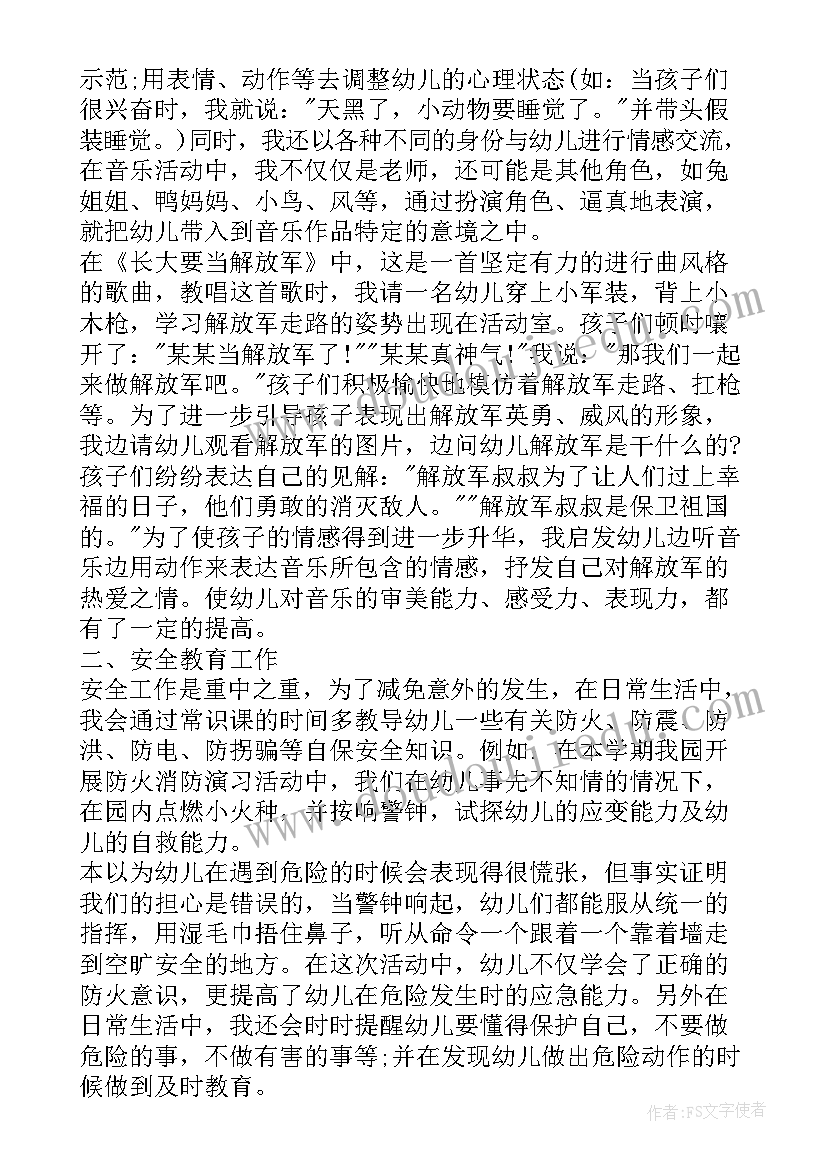 示范;用表情、动作等去调整幼儿的心理状态(如：当孩子们很兴奋时，我就说："天黑了，小动物要睡觉了。"并带头假装睡觉。)同时，我还以各种不同的身份与幼儿进行情感交流，在音乐活动中，我不仅仅是老师，还可能是其他角色，如兔姐姐、鸭妈妈、小鸟、风等，通过扮演角色、逼真地表演，就把幼儿带入到音乐作品特定的意境之中。
在《长大要当解放军》中，这是一首坚定有力的进行曲风格的歌曲，教唱这首歌时，我请一名幼儿穿上小军装，背上小木枪，学习解放军走路的姿势出现在活动室。孩子们顿时嚷开了："某某当解放军了!""某某真神气!"我说："那我们一起来做解放军吧。"孩子们积极愉快地模仿着解放军走路、扛枪等。为了进一步引导孩子表现出解放军英勇、威风的形象，我边请幼儿观看解放军的图片，边问幼儿解放军是干什么的?孩子们纷纷表达自己的见解："解放军叔叔为了让人们过上幸福的日子，他们勇敢的消灭敌人。""解放军叔叔是保卫祖国的。"为了使孩子的情感得到进一步升华，我启发幼儿边听音乐边用动作来表达音乐所包含的情感，抒发自己对解放军的热爱之情。使幼儿对音乐的审美能力、感受力、表现力，都有了一定的提高。
二、安全教育工作
安全工作是重中之重，为了减免意外的发生，在日常生活中，我会通过常识课的时间多教导幼儿一些有关防火、防震、防洪、防电、防拐骗等自保安全知识。例如，在本学期我园开展防火消防演习活动中，我们在幼儿事先不知情的情况下，在园内点燃小火种，并按响警钟，试探幼儿的应变能力及幼儿的自救能力。
本以为幼儿在遇到危险的时候会表现得很慌张，但事实证明我们的担心是错误的，当警钟响起，幼儿们都能服从统一的指挥，用湿毛巾捂住鼻子，听从命令一个跟着一个靠着墙走到空旷安全的地方。在这次活动中，幼儿不仅学会了正确的防火意识，更提高了幼儿在危险发生时的应急能力。另外在日常生活中，我还会时时提醒幼儿要懂得保护自己，不要做危险的事，不做有害的事等;并在发现幼儿做出危险动作的时候做到及时教育。
作者：FS文字使者